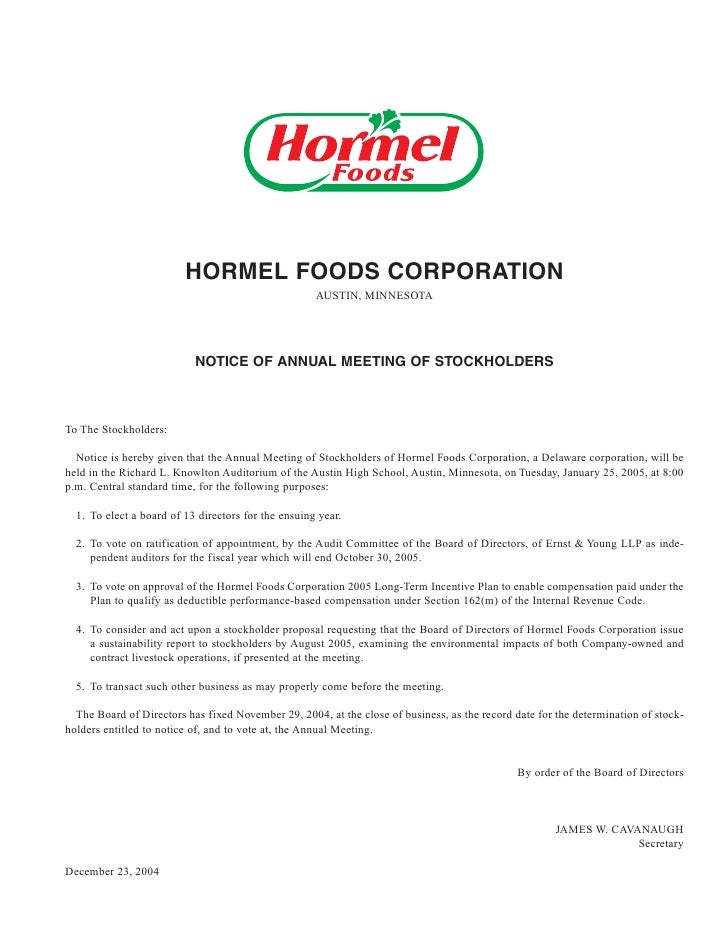 Hormel Foods

HORMEL FOODS CORPORATION

AUSTIN, MINNESOTA

NOTICE OF ANNUAL MEETING OF STOCKHOLDERS

To The Stockholders:

Notice is hereby given that the Annual Meeting of Stockholders of Hormel Foods Corporation, a Delaware corporation, will be held in the Richard L. Knowlton Auditorium of the Austin High School, Austin, Minnesota, on Tuesday, January 25, 2005, at 8:00 p.m. Central standard time, for the following purposes:

1. To elect a board of 13 directors for the ensuing year.

2. To vote on ratification of appointment, by the Audit Committee of the Board of Directors, of Ernst & Young LLP as independent auditors for the fiscal year which will end October 30, 2005.

3. To vote on approval of the Hormel Foods Corporation 2005 Long-Term Incentive Plan to enable compensation paid under the Plan to qualify as deductible performance-based compensation under Section 162(m) of the Internal Revenue Code.

4. To consider and act upon a stockholder proposal requesting that the Board of Directors of Hormel Foods Corporation issue a sustainability report to stockholders by August 2005, examining the environmental impacts of both Company-owned and contract livestock operations, if presented at the meeting.

5. To transact such other business as may properly come before the meeting.

The Board of Directors has fixed November 29, 2004, at the close of business, as the record date for the determination of stockholders entitled to notice of, and to vote at, the Annual Meeting.

By order of the Board of Directors

JAMES W. CAVANAUGH
Secretary

December 23, 2004